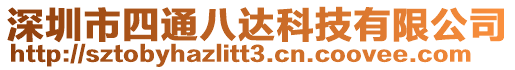 深圳市四通八达科技有限公司
http://sztobyhazlitt3.cn.coovee.com